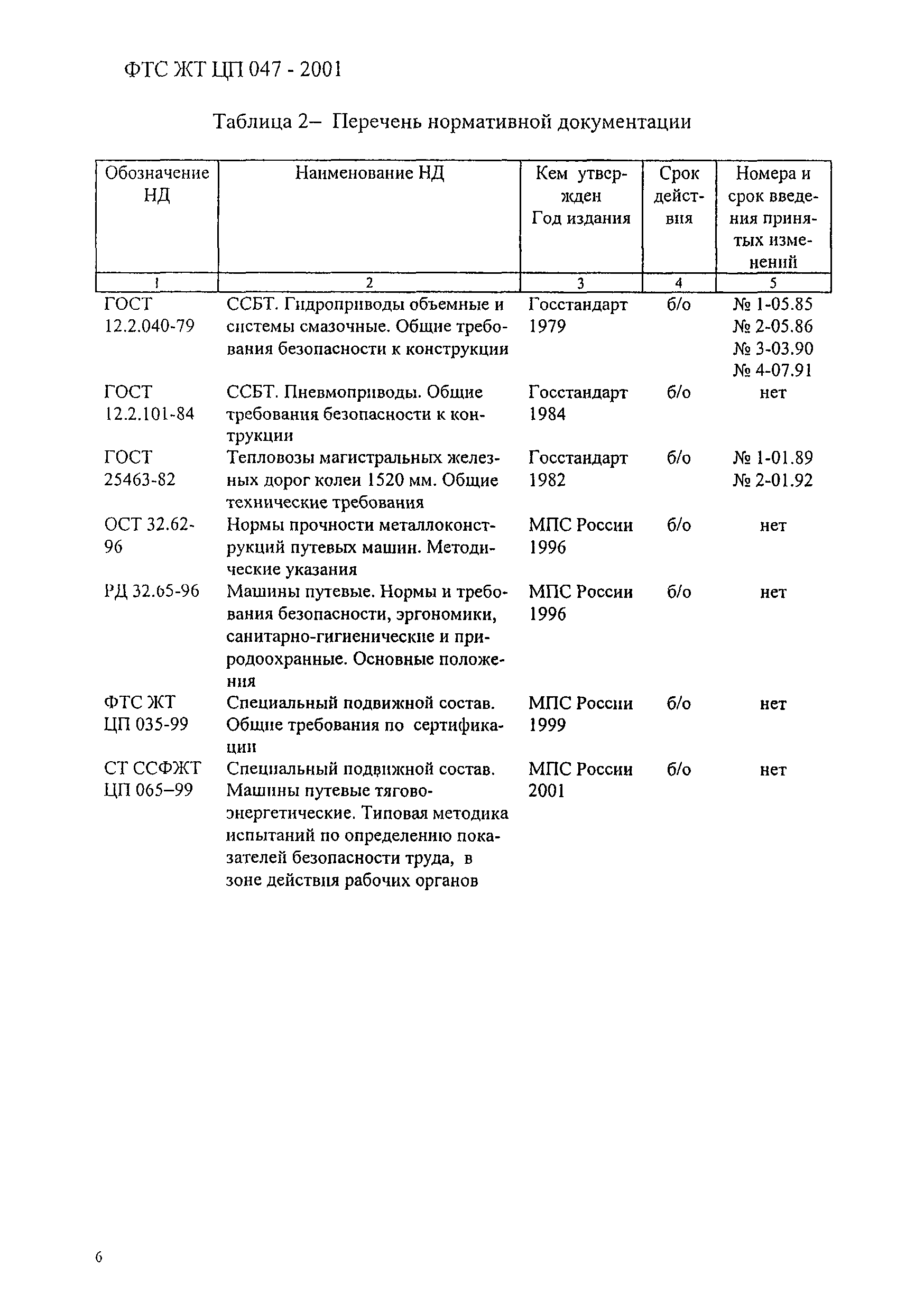 ФТС ЖТ ЦП 047 - 2001

Таблица 2– Перечень нормативной документации

| Обозначение НД | Наименование НД | Кем утвержден Год издания | Срок действия | Номера и срок введения принятых изменений |
|---|---|---|---|---|
| 1 | 2 | 3 | 4 | 5 |
| ГОСТ 12.2.040-79 | ССБТ. Гидроприводы объемные и системы смазочные. Общие требования безопасности к конструкции | Госстандарт 1979 | б/о | № 1-05.85 № 2-05.86 № 3-03.90 № 4-07.91 |
| ГОСТ 12.2.101-84 | ССБТ. Пневмоприводы. Общие требования безопасности к контрукции | Госстандарт 1984 | б/о | нет |
| ГОСТ 25463-82 | Тепловозы магистральных железных дорог колеи 1520 мм. Общие технические требования | Госстандарт 1982 | б/о | № 1-01.89 № 2-01.92 |
| ОСТ 32.62-96 | Нормы прочности металлоконструкций путевых машин. Методические указания | МПС России 1996 | б/о | нет |
| РД 32.65-96 | Машины путевые. Нормы и требования безопасности, эргономики, санитарно-гигиенические и природоохранные. Основные положения | МПС России 1996 | б/о | нет |
| ФТС ЖТ ЦП 035-99 | Специальный подвижной состав. Общие требования по сертификации | МПС России 1999 | б/о | нет |
| СТ ССФЖТ ЦП 065–99 | Специальный подвижной состав. Машины путевые тягово-энергетические. Типовая методика испытаний по определению показателей безопасности труда, в зоне действия рабочих органов | МПС России 2001 | б/о | нет |

6